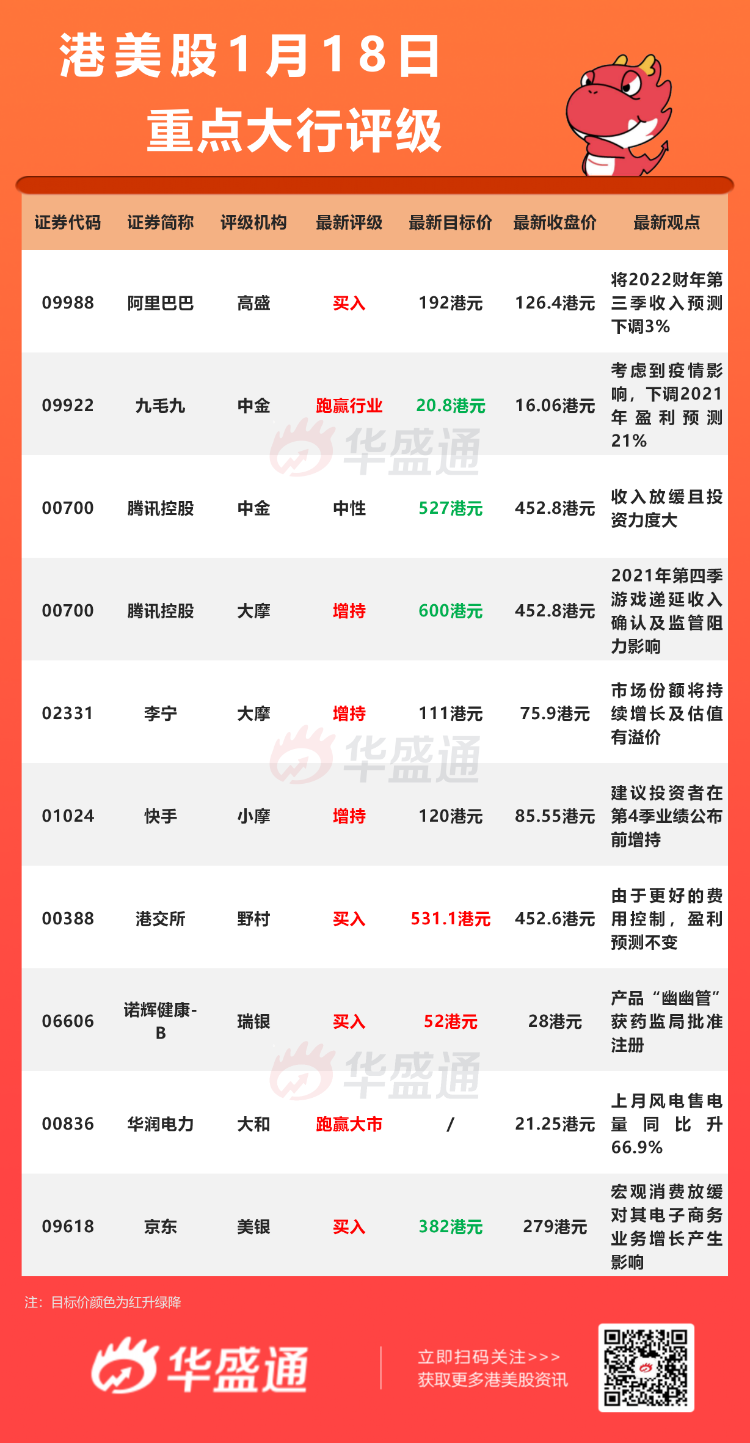 港美股1月18日
重点大行评级

| 证券代码 | 证券简称 | 评级机构 | 最新评级 | 最新目标价 | 最新收盘价 | 最新观点 |
|---|---|---|---|---|---|---|
| 09988 | 阿里巴巴 | 高盛 | 买入 | 192港元 | 126.4港元 | 将2022财年第三季收入预测下调3% |
| 09922 | 九毛九 | 中金 | 跑赢行业 | 20.8港元 | 16.06港元 | 考虑到疫情影响，下调2021年盈利预测21% |
| 00700 | 腾讯控股 | 中金 | 中性 | 527港元 | 452.8港元 | 收入放缓且投资力度大 |
| 00700 | 腾讯控股 | 大摩 | 增持 | 600港元 | 452.8港元 | 2021年第四季游戏递延收入确认及监管阻力影响 |
| 02331 | 李宁 | 大摩 | 增持 | 111港元 | 75.9港元 | 市场份额将持续增长及估值有溢价 |
| 01024 | 快手 | 小摩 | 增持 | 120港元 | 85.55港元 | 建议投资者在第4季业绩公布前增持 |
| 00388 | 港交所 | 野村 | 买入 | 531.1港元 | 452.6港元 | 由于更好的费用控制，盈利预测不变 |
| 06606 | 诺辉健康-B | 瑞银 | 买入 | 52港元 | 28港元 | 产品“幽幽管”获药监局批准注册 |
| 00836 | 华润电力 | 大和 | 跑赢大市 | / | 21.25港元 | 上月风电售电量同比升66.9% |
| 09618 | 京东 | 美银 | 买入 | 382港元 | 279港元 | 宏观消费放缓对其电子商务业务增长产生影响 |

注：目标价颜色为红升绿降

华盛通

立即扫码关注>>>
获取更多港美股资讯

华盛通